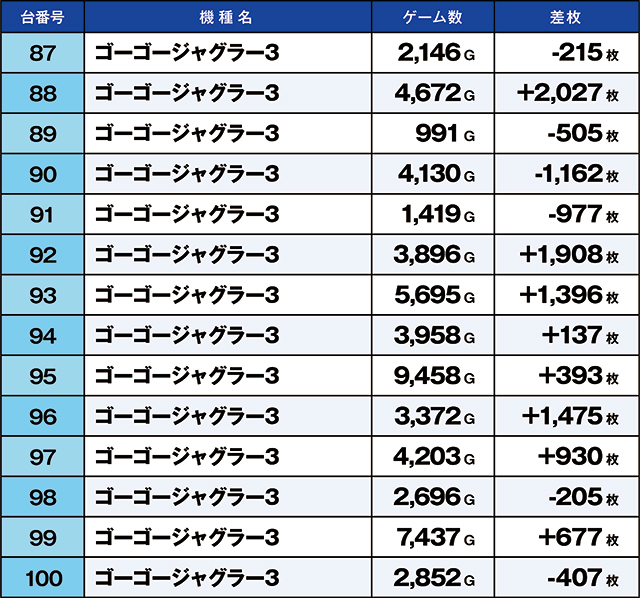 | 台番号 | 機種名 | ゲーム数 | 差枚 |
|---|---|---|---|
| 87 | ゴーゴージャグラー3 | 2,146 G | -215 枚 |
| 88 | ゴーゴージャグラー3 | 4,672 G | +2,027 枚 |
| 89 | ゴーゴージャグラー3 | 991 G | -505 枚 |
| 90 | ゴーゴージャグラー3 | 4,130 G | -1,162 枚 |
| 91 | ゴーゴージャグラー3 | 1,419 G | -977 枚 |
| 92 | ゴーゴージャグラー3 | 3,896 G | +1,908 枚 |
| 93 | ゴーゴージャグラー3 | 5,695 G | +1,396 枚 |
| 94 | ゴーゴージャグラー3 | 3,958 G | +137 枚 |
| 95 | ゴーゴージャグラー3 | 9,458 G | +393 枚 |
| 96 | ゴーゴージャグラー3 | 3,372 G | +1,475 枚 |
| 97 | ゴーゴージャグラー3 | 4,203 G | +930 枚 |
| 98 | ゴーゴージャグラー3 | 2,696 G | -205 枚 |
| 99 | ゴーゴージャグラー3 | 7,437 G | +677 枚 |
| 100 | ゴーゴージャグラー3 | 2,852 G | -407 枚 |